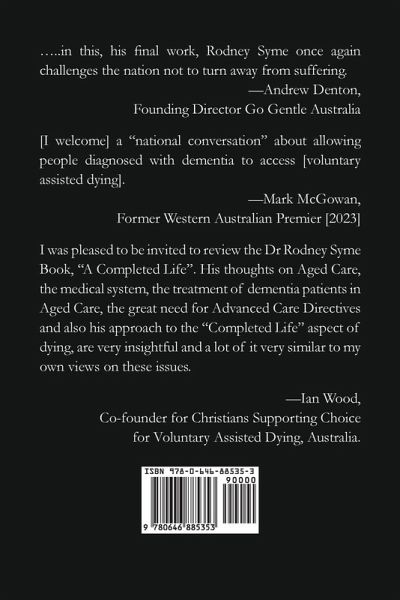 …..in this, his final work, Rodney Syme once again challenges the nation not to turn away from suffering.

—Andrew Denton,
Founding Director Go Gentle Australia

[I welcome] a "national conversation" about allowing people diagnosed with dementia to access [voluntary assisted dying].

—Mark McGowan,
Former Western Australian Premier [2023]

I was pleased to be invited to review the Dr Rodney Syme Book, "A Completed Life". His thoughts on Aged Care, the medical system, the treatment of dementia patients in Aged Care, the great need for Advanced Care Directives and also his approach to the "Completed Life" aspect of dying, are very insightful and a lot of it very similar to my own views on these issues.

—Ian Wood,
Co-founder for Christians Supporting Choice
for Voluntary Assisted Dying, Australia.

ISBN 978-0-646-88535-3
90000
9 780646 885353